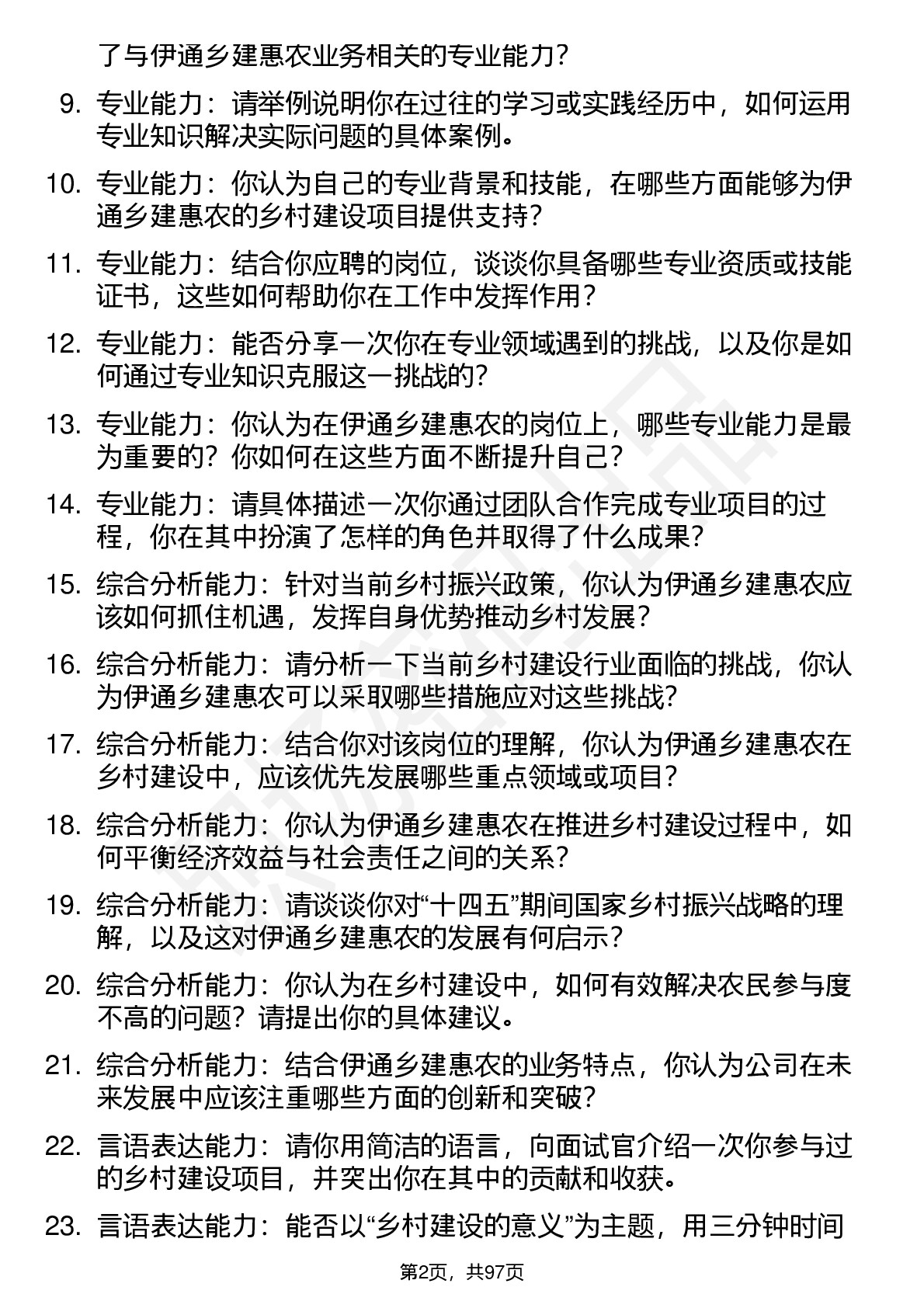 了与伊通乡建惠农业务相关的专业能力？

9. 专业能力：请举例说明你在过往的学习或实践经历中，如何运用专业知识解决实际问题的具体案例。

10. 专业能力：你认为自己的专业背景和技能，在哪些方面能够为伊通乡建惠农的乡村建设项目提供支持？

11. 专业能力：结合你应聘的岗位，谈谈你具备哪些专业资质或技能证书，这些如何帮助你在工作中发挥作用？

12. 专业能力：能否分享一次你在专业领域遇到的挑战，以及你是如何通过专业知识克服这一挑战的？

13. 专业能力：你认为在伊通乡建惠农的岗位上，哪些专业能力是最为重要的？你如何在这些方面不断提升自己？

14. 专业能力：请具体描述一次你通过团队合作完成专业项目的过程，你在其中扮演了怎样的角色并取得了什么成果？

15. 综合分析能力：针对当前乡村振兴政策，你认为伊通乡建惠农应该如何抓住机遇，发挥自身优势推动乡村发展？

16. 综合分析能力：请分析一下当前乡村建设行业面临的挑战，你认为伊通乡建惠农可以采取哪些措施应对这些挑战？

17. 综合分析能力：结合你对该岗位的理解，你认为伊通乡建惠农在乡村建设中，应该优先发展哪些重点领域或项目？

18. 综合分析能力：你认为伊通乡建惠农在推进乡村建设过程中，如何平衡经济效益与社会责任之间的关系？

19. 综合分析能力：请谈谈你对“十四五”期间国家乡村振兴战略的理解，以及这对伊通乡建惠农的发展有何启示？

20. 综合分析能力：你认为在乡村建设中，如何有效解决农民参与度不高的问题？请提出你的具体建议。

21. 综合分析能力：结合伊通乡建惠农的业务特点，你认为公司在未来发展中应该注重哪些方面的创新和突破？

22. 言语表达能力：请你用简洁的语言，向面试官介绍一次你参与过的乡村建设项目，并突出你在其中的贡献和收获。

23. 言语表达能力：能否以“乡村建设的意义”为主题，用三分钟时间

第2页，共97页